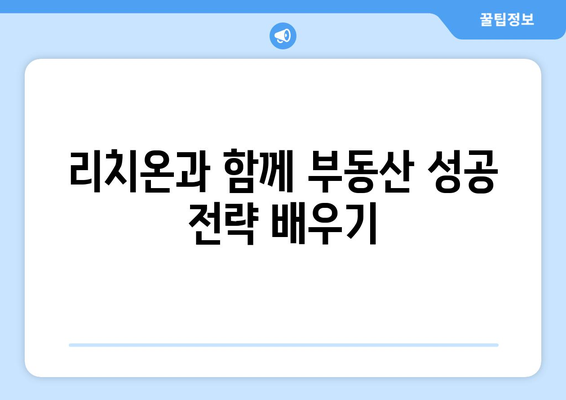 꿀팁정보

리치온과 함께 부동산 성공 전략 배우기